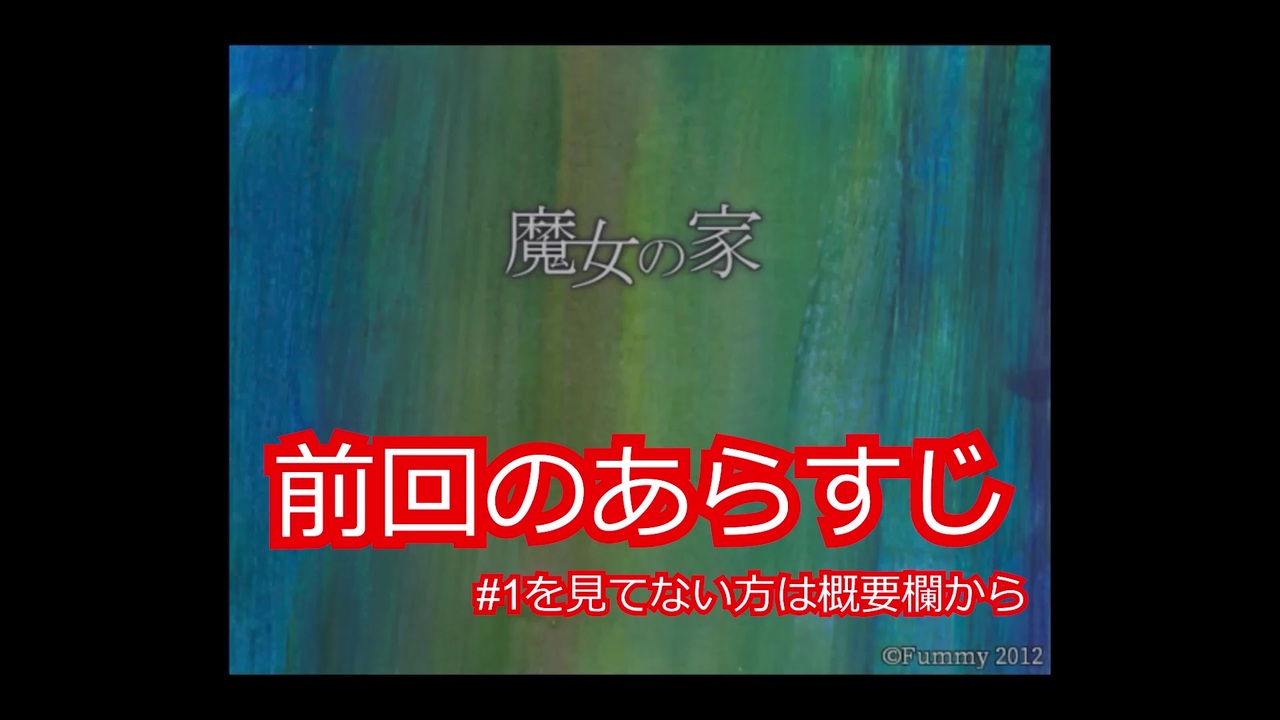 魔女の家

前回のあらすじ

#1を見てない方は概要欄から

©Fummy 2012